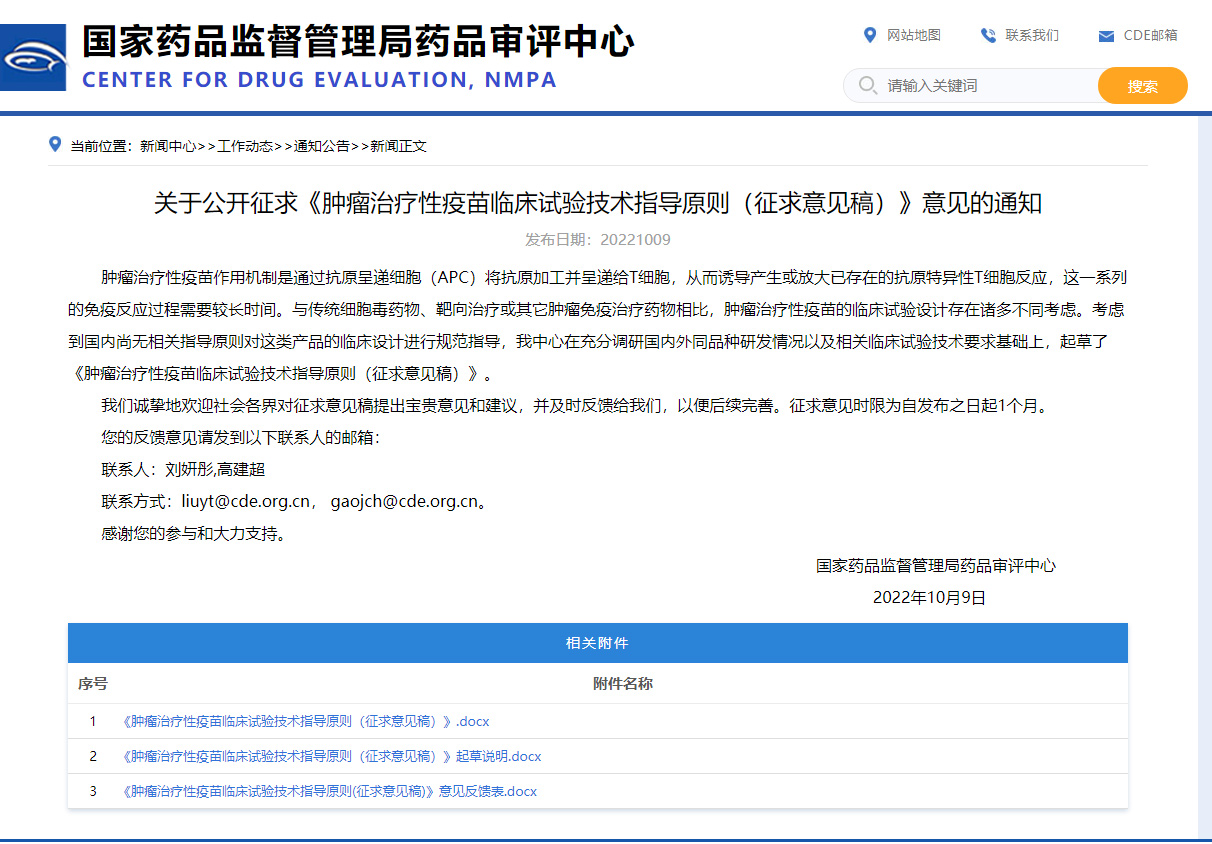 国家药品监督管理局药品审评中心
CENTER FOR DRUG EVALUATION, NMPA

网站地图 联系我们 CDE邮箱

请输入关键词 搜索

当前位置：新闻中心>>工作动态>>通知公告>>新闻正文

关于公开征求《肿瘤治疗性疫苗临床试验技术指导原则（征求意见稿）》意见的通知

发布日期：20221009

肿瘤治疗性疫苗作用机制是通过抗原呈递细胞（APC）将抗原加工并呈递给T细胞，从而诱导产生或放大已存在的抗原特异性T细胞反应，这一系列的免疫反应过程需要较长时间。与传统细胞毒药物、靶向治疗或其它肿瘤免疫治疗药物相比，肿瘤治疗性疫苗的临床试验设计存在诸多不同考虑。考虑到国内尚无相关指导原则对这类产品的临床设计进行规范指导，我中心在充分调研国内外同品种研发情况以及相关临床试验技术要求基础上，起草了《肿瘤治疗性疫苗临床试验技术指导原则（征求意见稿）》。

我们诚挚地欢迎社会各界对征求意见稿提出宝贵意见和建议，并及时反馈给我们，以便后续完善。征求意见时限为自发布之日起1个月。

您的反馈意见请发到以下联系人的邮箱：

联系人：刘妍彤,高建超

联系方式：liuyt@cde.org.cn， gaojch@cde.org.cn。

感谢您的参与和大力支持。

国家药品监督管理局药品审评中心

2022年10月9日

相关附件

| 序号 | 附件名称 |
|---|---|
| 1 | 《肿瘤治疗性疫苗临床试验技术指导原则（征求意见稿）》.docx |
| 2 | 《肿瘤治疗性疫苗临床试验技术指导原则（征求意见稿）》起草说明.docx |
| 3 | 《肿瘤治疗性疫苗临床试验技术指导原则(征求意见稿)》意见反馈表.docx |